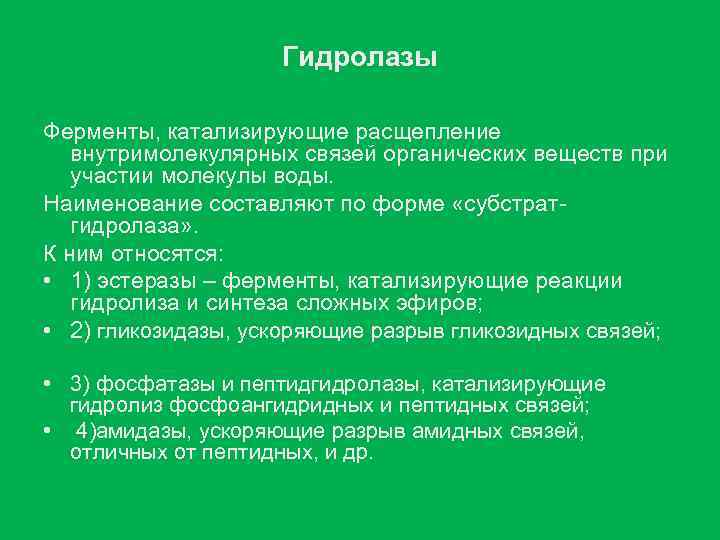 Гидролазы

Ферменты, катализирующие расщепление внутримолекулярных связей органических веществ при участии молекулы воды.

Наименование составляют по форме «субстрат-гидролаза».

К ним относятся:

• 1) эстеразы – ферменты, катализирующие реакции гидролиза и синтеза сложных эфиров;
• 2) гликозидазы, ускоряющие разрыв гликозидных связей;

• 3) фосфатазы и пептидгидролазы, катализирующие гидролиз фосфоангидридных и пептидных связей;
• 4)амидазы, ускоряющие разрыв амидных связей, отличных от пептидных, и др.